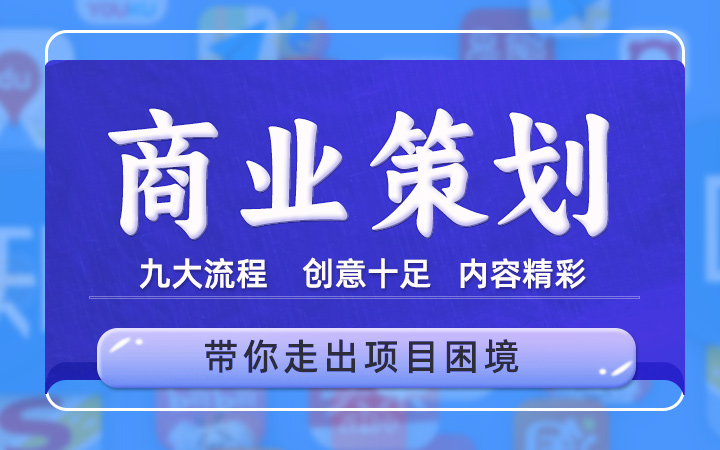 商业策划

九大流程　创意十足　内容精彩

带你走出项目困境